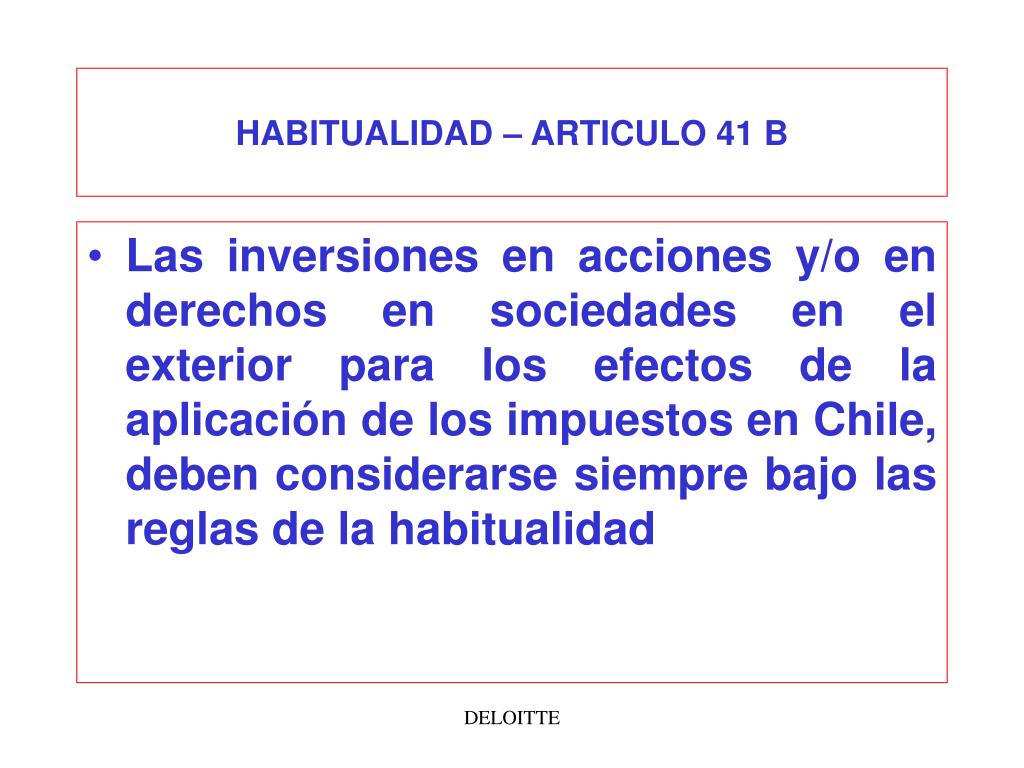 HABITUALIDAD – ARTICULO 41 B

• Las inversiones en acciones y/o en derechos en sociedades en el exterior para los efectos de la aplicación de los impuestos en Chile, deben considerarse siempre bajo las reglas de la habitualidad

DELOITTE